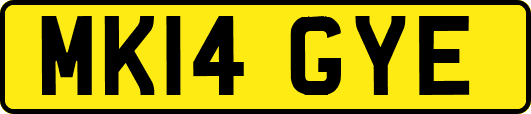 MK14 GYE